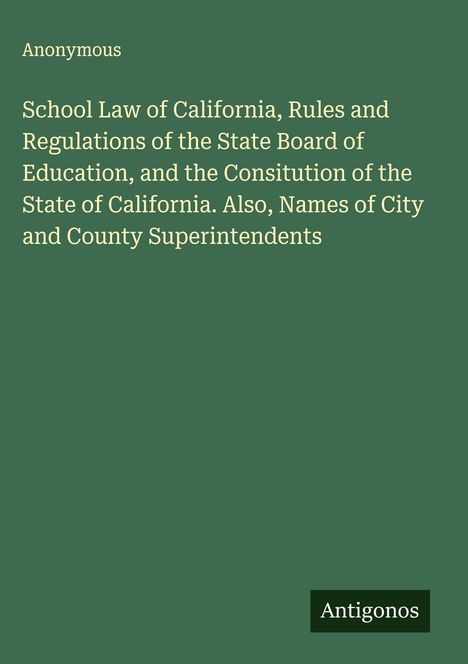 Anonymous

School Law of California, Rules and Regulations of the State Board of Education, and the Consitution of the State of California. Also, Names of City and County Superintendents

Antigonos